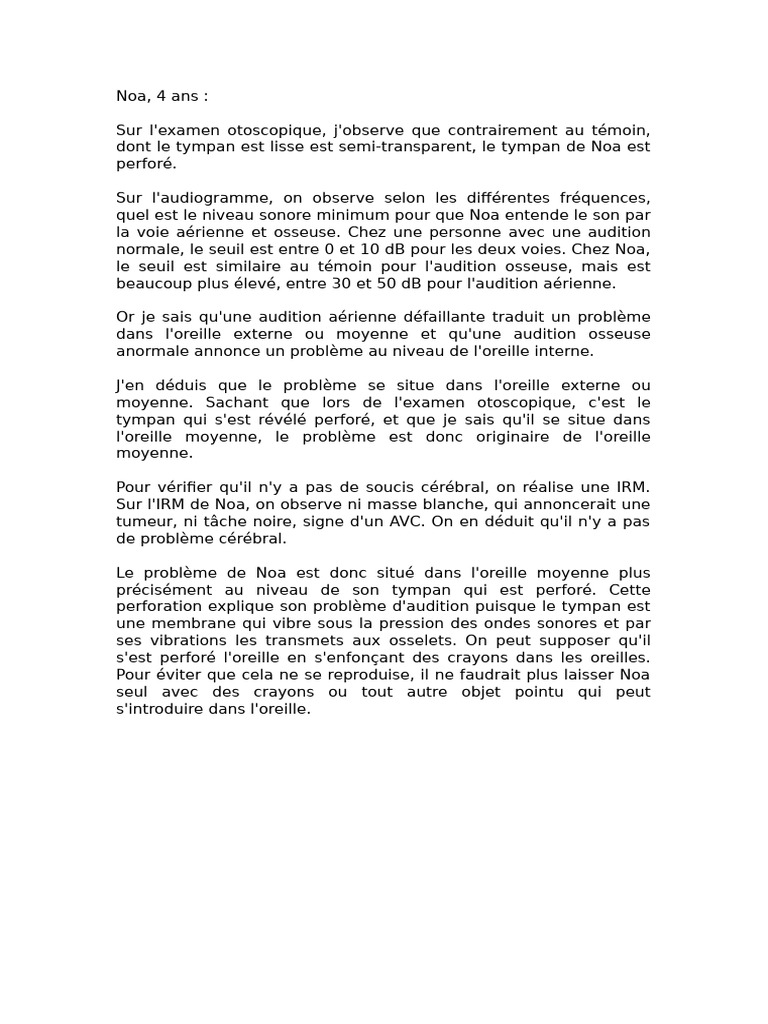 Noa, 4 ans :

Sur l'examen otoscopique, j'observe que contrairement au témoin, dont le tympan est lisse est semi-transparent, le tympan de Noa est perforé.

Sur l'audiogramme, on observe selon les différentes fréquences, quel est le niveau sonore minimum pour que Noa entende le son par la voie aérienne et osseuse. Chez une personne avec une audition normale, le seuil est entre 0 et 10 dB pour les deux voies. Chez Noa, le seuil est similaire au témoin pour l'audition osseuse, mais est beaucoup plus élevé, entre 30 et 50 dB pour l'audition aérienne.

Or je sais qu'une audition aérienne défaillante traduit un problème dans l'oreille externe ou moyenne et qu'une audition osseuse anormale annonce un problème au niveau de l'oreille interne.

J'en déduis que le problème se situe dans l'oreille externe ou moyenne. Sachant que lors de l'examen otoscopique, c'est le tympan qui s'est révélé perforé, et que je sais qu'il se situe dans l'oreille moyenne, le problème est donc originaire de l'oreille moyenne.

Pour vérifier qu'il n'y a pas de soucis cérébral, on réalise une IRM. Sur l'IRM de Noa, on observe ni masse blanche, qui annoncerait une tumeur, ni tâche noire, signe d'un AVC. On en déduit qu'il n'y a pas de problème cérébral.

Le problème de Noa est donc situé dans l'oreille moyenne plus précisément au niveau de son tympan qui est perforé. Cette perforation explique son problème d'audition puisque le tympan est une membrane qui vibre sous la pression des ondes sonores et par ses vibrations les transmets aux osselets. On peut supposer qu'il s'est perforé l'oreille en s'enfonçant des crayons dans les oreilles. Pour éviter que cela ne se reproduise, il ne faudrait plus laisser Noa seul avec des crayons ou tout autre objet pointu qui peut s'introduire dans l'oreille.